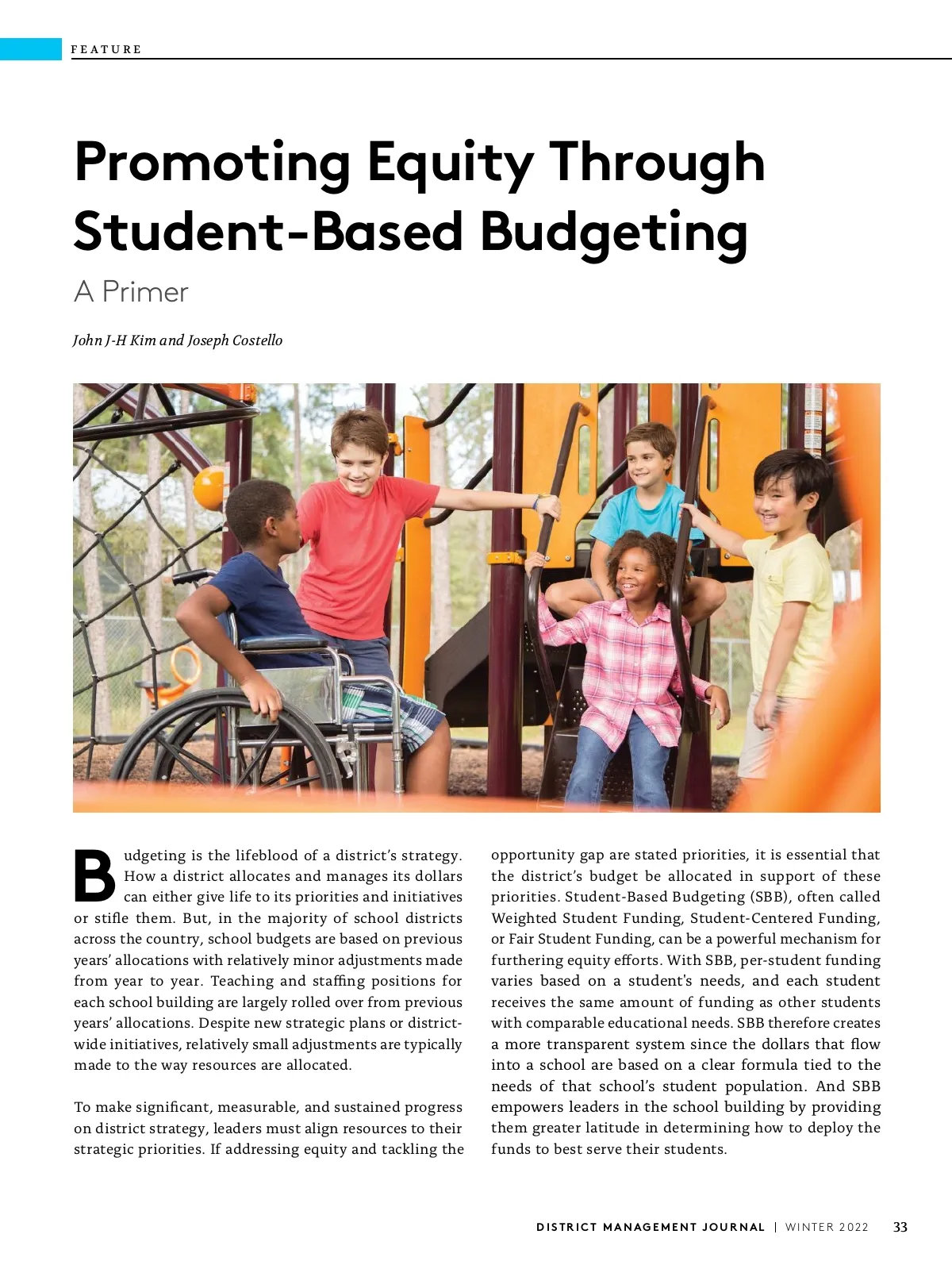 FEATURE

Promoting Equity Through Student-Based Budgeting

A Primer

John J-H Kim and Joseph Costello

Budgeting is the lifeblood of a district's strategy. How a district allocates and manages its dollars can either give life to its priorities and initiatives or stifle them. But, in the majority of school districts across the country, school budgets are based on previous years' allocations with relatively minor adjustments made from year to year. Teaching and staffing positions for each school building are largely rolled over from previous years' allocations. Despite new strategic plans or district-wide initiatives, relatively small adjustments are typically made to the way resources are allocated.

To make significant, measurable, and sustained progress on district strategy, leaders must align resources to their strategic priorities. If addressing equity and tackling the opportunity gap are stated priorities, it is essential that the district's budget be allocated in support of these priorities. Student-Based Budgeting (SBB), often called Weighted Student Funding, Student-Centered Funding, or Fair Student Funding, can be a powerful mechanism for furthering equity efforts. With SBB, per-student funding varies based on a student's needs, and each student receives the same amount of funding as other students with comparable educational needs. SBB therefore creates a more transparent system since the dollars that flow into a school are based on a clear formula tied to the needs of that school's student population. And SBB empowers leaders in the school building by providing them greater latitude in determining how to deploy the funds to best serve their students.

DISTRICT MANAGEMENT JOURNAL | WINTER 2022 33